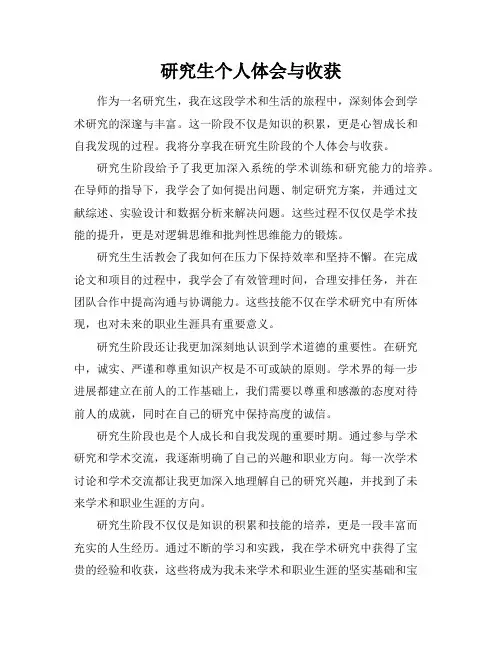 研究生个人体会与收获

作为一名研究生，我在这段学术和生活的旅程中，深刻体会到学术研究的深邃与丰富。这一阶段不仅是知识的积累，更是心智成长和自我发现的过程。我将分享我在研究生阶段的个人体会与收获。

研究生阶段给予了我更加深入系统的学术训练和研究能力的培养。在导师的指导下，我学会了如何提出问题、制定研究方案，并通过文献综述、实验设计和数据分析来解决问题。这些过程不仅仅是学术技能的提升，更是对逻辑思维和批判性思维能力的锻炼。

研究生生活教会了我如何在压力下保持效率和坚持不懈。在完成论文和项目的过程中，我学会了有效管理时间，合理安排任务，并在团队合作中提高沟通与协调能力。这些技能不仅在学术研究中有所体现，也对未来的职业生涯具有重要意义。

研究生阶段还让我更加深刻地认识到学术道德的重要性。在研究中，诚实、严谨和尊重知识产权是不可或缺的原则。学术界的每一步进展都建立在前人的工作基础上，我们需要以尊重和感激的态度对待前人的成就，同时在自己的研究中保持高度的诚信。

研究生阶段也是个人成长和自我发现的重要时期。通过参与学术研究和学术交流，我逐渐明确了自己的兴趣和职业方向。每一次学术讨论和学术交流都让我更加深入地理解自己的研究兴趣，并找到了未来学术和职业生涯的方向。

研究生阶段不仅仅是知识的积累和技能的培养，更是一段丰富而充实的人生经历。通过不断的学习和实践，我在学术研究中获得了宝贵的经验和收获，这些将成为我未来学术和职业生涯的坚实基础和宝